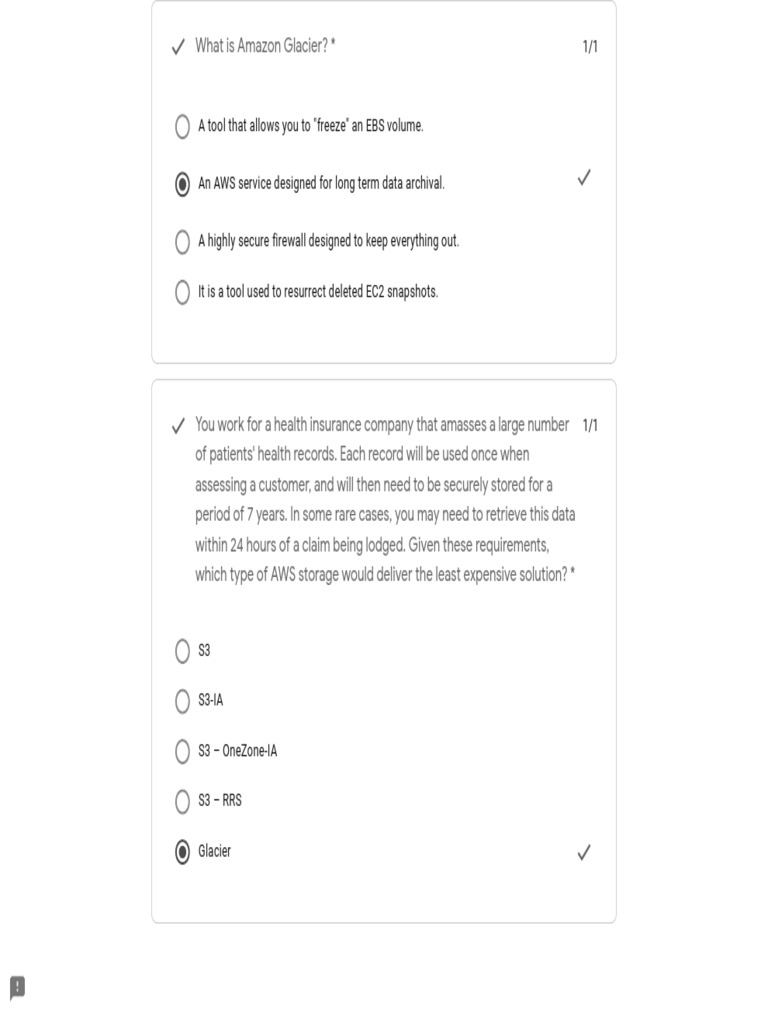 What is Amazon Glacier? * 1/1

A tool that allows you to "freeze" an EBS volume.

An AWS service designed for long term data archival.

A highly secure firewall designed to keep everything out.

It is a tool used to resurrect deleted EC2 snapshots.

You work for a health insurance company that amasses a large number of patients' health records. Each record will be used once when assessing a customer, and will then need to be securely stored for a period of 7 years. In some rare cases, you may need to retrieve this data within 24 hours of a claim being lodged. Given these requirements, which type of AWS storage would deliver the least expensive solution? * 1/1

S3

S3-IA

S3 – OneZone-IA

S3 – RRS

Glacier